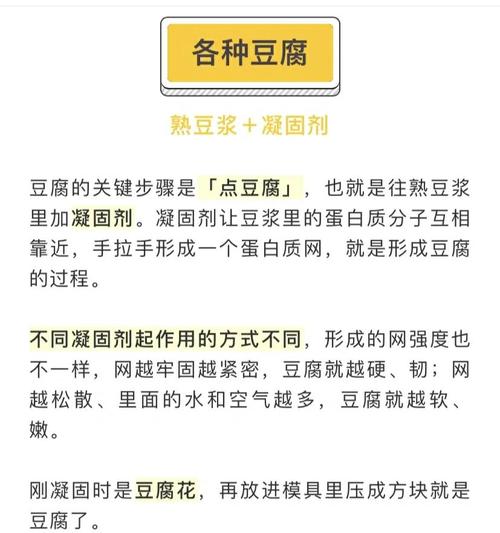 各种豆腐

熟豆浆＋凝固剂

豆腐的关键步骤是「点豆腐」，也就是往熟豆浆里加凝固剂。凝固剂让豆浆里的蛋白质分子互相靠近，手拉手形成一个蛋白质网，就是形成豆腐的过程。

不同凝固剂起作用的方式不同，形成的网强度也不一样，网越牢固越紧密，豆腐就越硬、韧；网越松散、里面的水和空气越多，豆腐就越软、嫩。

刚凝固时是豆腐花，再放进模具里压成方块就是豆腐了。